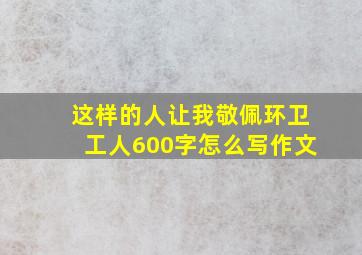 这样的人让我敬佩环卫工人600字怎么写作文